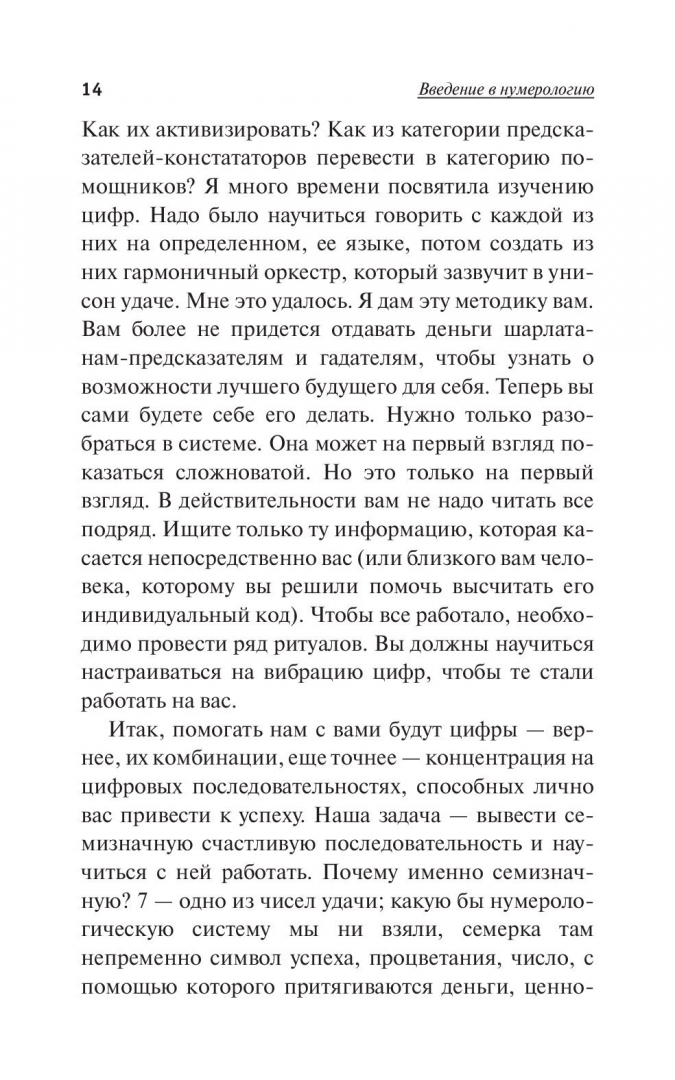 14

Введение в нумерологию

Как их активизировать? Как из категории предсказателей-констататоров перевести в категорию помощников? Я много времени посвятила изучению цифр. Надо было научиться говорить с каждой из них на определенном, ее языке, потом создать из них гармоничный оркестр, который зазвучит в унисон удаче. Мне это удалось. Я дам эту методику вам. Вам более не придется отдавать деньги шарлатанам-предсказателям и гадателям, чтобы узнать о возможности лучшего будущего для себя. Теперь вы сами будете себе его делать. Нужно только разобраться в системе. Она может на первый взгляд показаться сложноватой. Но это только на первый взгляд. В действительности вам не надо читать все подряд. Ищите только ту информацию, которая касается непосредственно вас (или близкого вам человека, которому вы решили помочь высчитать его индивидуальный код). Чтобы все работало, необходимо провести ряд ритуалов. Вы должны научиться настраиваться на вибрацию цифр, чтобы те стали работать на вас.

Итак, помогать нам с вами будут цифры — вернее, их комбинации, еще точнее — концентрация на цифровых последовательностях, способных лично вас привести к успеху. Наша задача — вывести семизначную счастливую последовательность и научиться с ней работать. Почему именно семизначную? 7 — одно из чисел удачи; какую бы нумерологическую систему мы ни взяли, семерка там непременно символ успеха, процветания, число, с помощью которого притягиваются деньги, ценно-